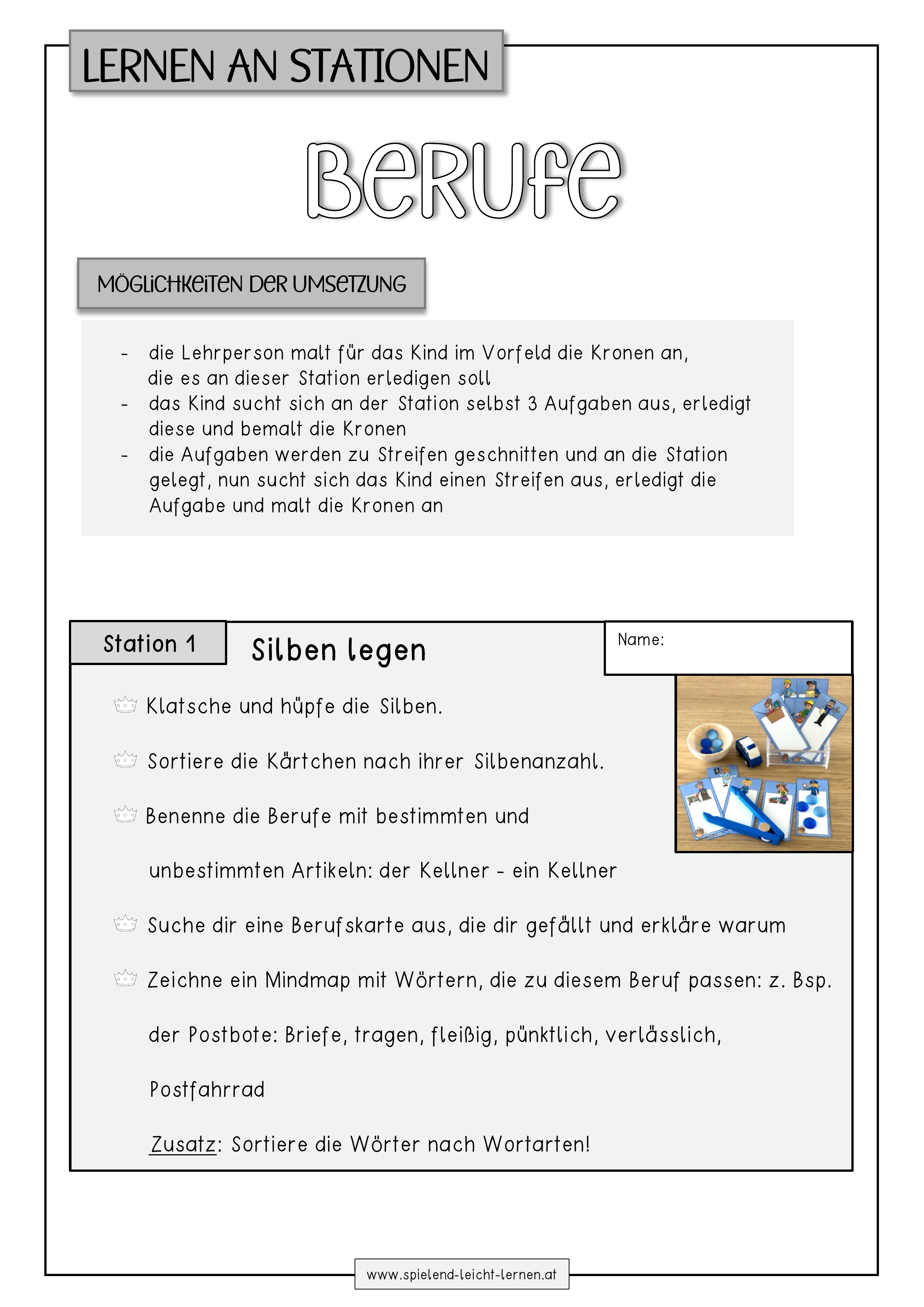 LERNEN AN STATIONEN

Berufe

MÖGLICHKEITEN DER UMSETZUNG

- die Lehrperson malt für das Kind im Vorfeld die Kronen an, die es an dieser Station erledigen soll
- das Kind sucht sich an der Station selbst 3 Aufgaben aus, erledigt diese und bemalt die Kronen
- die Aufgaben werden zu Streifen geschnitten und an die Station gelegt, nun sucht sich das Kind einen Streifen aus, erledigt die Aufgabe und malt die Kronen an

Station 1

Silben legen

Name:

Klatsche und hüpfe die Silben.

Sortiere die Kärtchen nach ihrer Silbenanzahl.

Benenne die Berufe mit bestimmten und unbestimmten Artikeln: der Kellner - ein Kellner

Suche dir eine Berufskarte aus, die dir gefällt und erkläre warum

Zeichne ein Mindmap mit Wörtern, die zu diesem Beruf passen: z. Bsp. der Postbote: Briefe, tragen, fleißig, pünktlich, verlässlich, Postfahrrad

Zusatz: Sortiere die Wörter nach Wortarten!

www.spielend-leicht-lernen.at